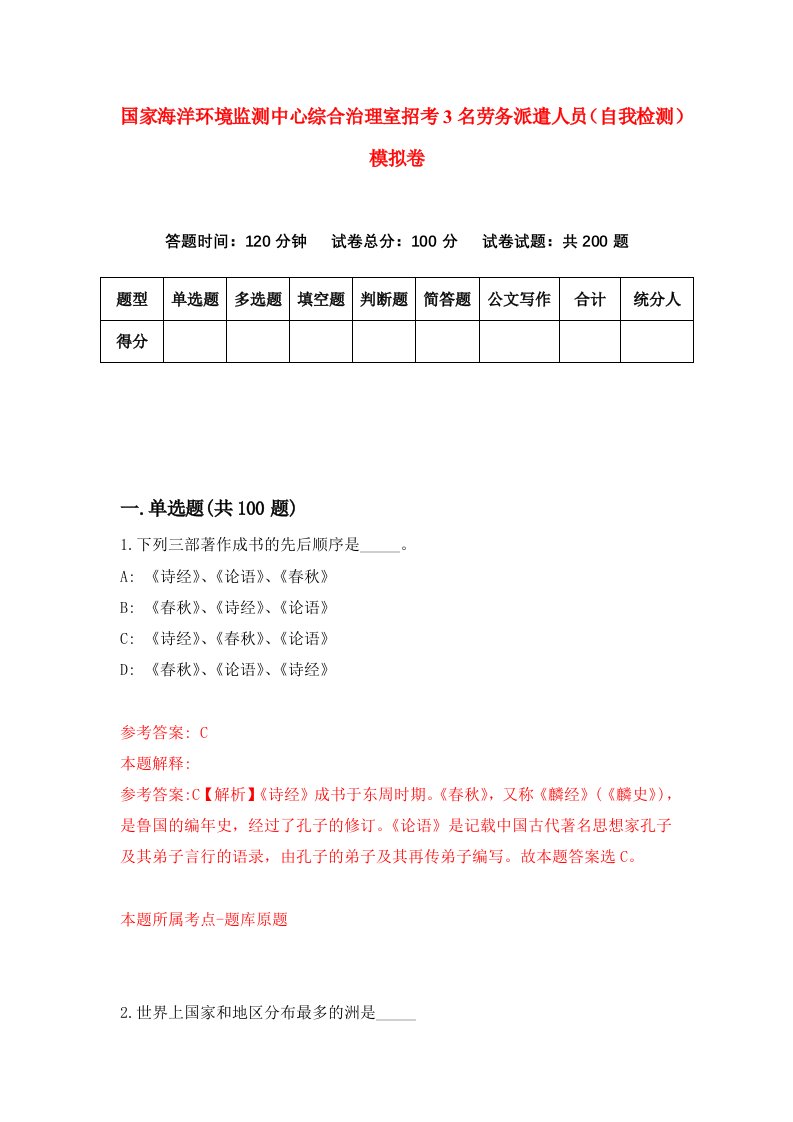 国家海洋环境监测中心综合治理室招考3名劳务派遣人员（自我检测）模拟卷

答题时间：120分钟　试卷总分：100分　试卷试题：共200题

| 题型 | 单选题 | 多选题 | 填空题 | 判断题 | 简答题 | 公文写作 | 合计 | 统分人 |
|---|---|---|---|---|---|---|---|---|
| 得分 | | | | | | | | |

一.单选题(共100题)

1.下列三部著作成书的先后顺序是_____。
A: 《诗经》、《论语》、《春秋》
B: 《春秋》、《诗经》、《论语》
C: 《诗经》、《春秋》、《论语》
D: 《春秋》、《论语》、《诗经》

参考答案: C
本题解释:
参考答案:C【解析】《诗经》成书于东周时期。《春秋》，又称《麟经》（《麟史》），是鲁国的编年史，经过了孔子的修订。《论语》是记载中国古代著名思想家孔子及其弟子言行的语录，由孔子的弟子及其再传弟子编写。故本题答案选C。

本题所属考点-题库原题

2.世界上国家和地区分布最多的洲是_____